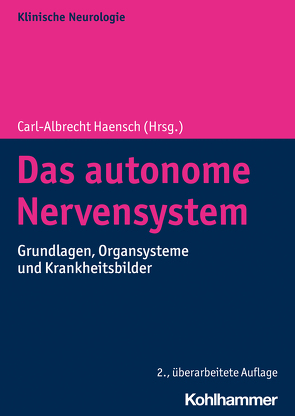 Klinische Neurologie

Carl-Albrecht Haensch (Hrsg.)

Das autonome Nervensystem

Grundlagen, Organsysteme und Krankheitsbilder

2., überarbeitete Auflage

Kohlhammer